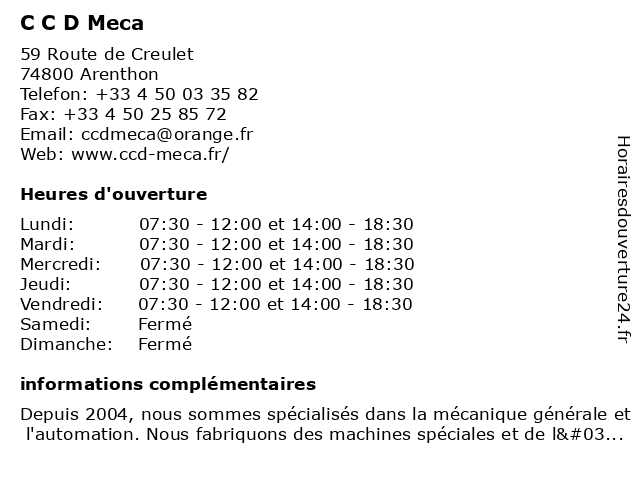 C C D Meca

59 Route de Creulet
74800 Arenthon
Telefon: +33 4 50 03 35 82
Fax: +33 4 50 25 85 72
Email: ccdmeca@orange.fr
Web: www.ccd-meca.fr/

Heures d'ouverture

| | |
|---|---|
| Lundi: | 07:30 - 12:00 et 14:00 - 18:30 |
| Mardi: | 07:30 - 12:00 et 14:00 - 18:30 |
| Mercredi: | 07:30 - 12:00 et 14:00 - 18:30 |
| Jeudi: | 07:30 - 12:00 et 14:00 - 18:30 |
| Vendredi: | 07:30 - 12:00 et 14:00 - 18:30 |
| Samedi: | Fermé |
| Dimanche: | Fermé |

informations complémentaires

Depuis 2004, nous sommes spécialisés dans la mécanique générale et l'automation. Nous fabriquons des machines spéciales et de l&#03...

Horairesdouverture24.fr